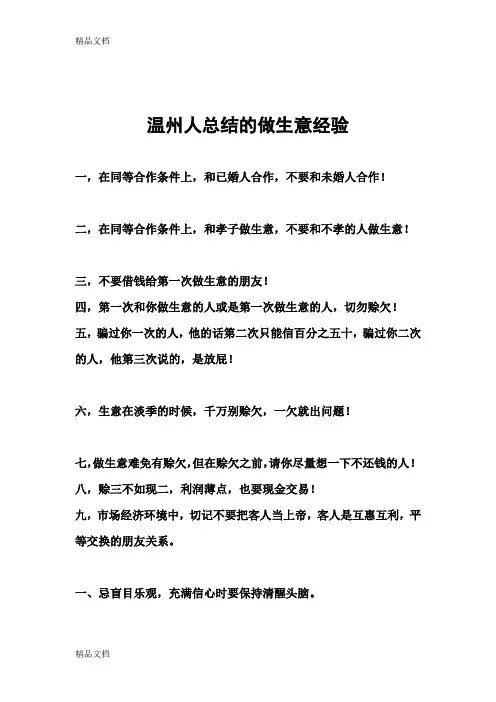 精品文档

温州人总结的做生意经验

一，在同等合作条件上，和已婚人合作，不要和未婚人合作！

二，在同等合作条件上，和孝子做生意，不要和不孝的人做生意！

三，不要借钱给第一次做生意的朋友！

四，第一次和你做生意的人或是第一次做生意的人，切勿赊欠！

五，骗过你一次的人，他的话第二次只能信百分之五十，骗过你二次的人，他第三次说的，是放屁！

六，生意在淡季的时候，千万别赊欠，一欠就出问题！

七，做生意难免有赊欠，但在赊欠之前，请你尽量想一下不还钱的人！

八，赊三不如现二，利润薄点，也要现金交易！

九，市场经济环境中，切记不要把客人当上帝，客人是互惠互利，平等交换的朋友关系。

一、忌盲目乐观，充满信心时要保持清醒头脑。

精品文档